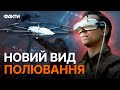 ФАКТИ

НОВИЙ ВИД
ПОЛЮВАННЯ